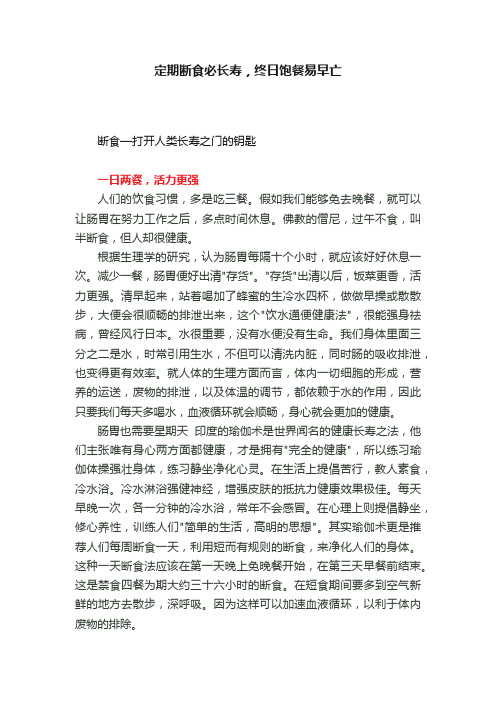 定期断食必长寿，终日饱餐易早亡

断食—打开人类长寿之门的钥匙

一日两餐，活力更强

人们的饮食习惯，多是吃三餐。假如我们能够免去晚餐，就可以让肠胃在努力工作之后，多点时间休息。佛教的僧尼，过午不食，叫半断食，但人却很健康。

根据生理学的研究，认为肠胃每隔十个小时，就应该好好休息一次。减少一餐，肠胃便好出清"存货"。"存货"出清以后，饭菜更香，活力更强。清早起来，站着喝加了蜂蜜的生冷水四杯，做做早操或散散步，大便会很顺畅的排泄出来，这个"饮水通便健康法"，很能强身祛病，曾经风行日本。水很重要，没有水便没有生命。我们身体里面三分之二是水，时常引用生水，不但可以清洗内脏，同时肠的吸收排泄，也变得更有效率。就人体的生理方面而言，体内一切细胞的形成，营养的运送，废物的排泄，以及体温的调节，都依赖于水的作用，因此只要我们每天多喝水，血液循环就会顺畅，身心就会更加的健康。

肠胃也需要星期天 印度的瑜伽术是世界闻名的健康长寿之法，他们主张唯有身心两方面都健康，才是拥有"完全的健康"，所以练习瑜伽体操强壮身体，练习静坐净化心灵。在生活上提倡苦行，教人素食，冷水浴。冷水淋浴强健神经，增强皮肤的抵抗力健康效果极佳。每天早晚一次，各一分钟的冷水浴，常年不会感冒。在心理上则提倡静坐，修心养性，训练人们"简单的生活，高明的思想"。其实瑜伽术更是推荐人们每周断食一天，利用短而有规则的断食，来净化人们的身体。这种一天断食法应该在第一天晚上免晚餐开始，在第三天早餐前结束。这是禁食四餐为期大约三十六小时的断食。在短食期间要多到空气新鲜的地方去散步，深呼吸。因为这样可以加速血液循环，以利于体内废物的排除。